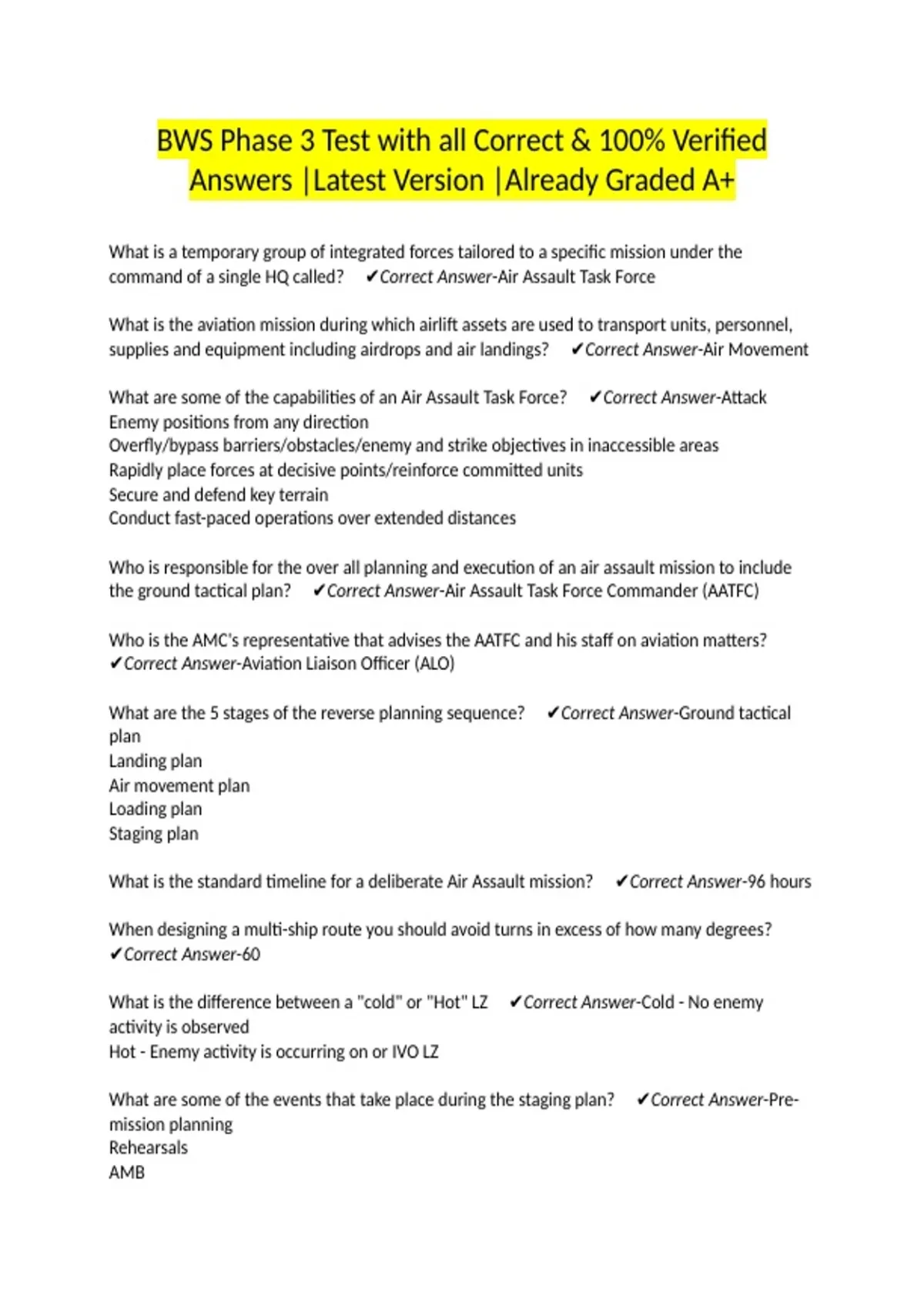 BWS Phase 3 Test with all Correct & 100% Verified Answers |Latest Version |Already Graded A+

What is a temporary group of integrated forces tailored to a specific mission under the command of a single HQ called? ✔Correct Answer-Air Assault Task Force

What is the aviation mission during which airlift assets are used to transport units, personnel, supplies and equipment including airdrops and air landings? ✔Correct Answer-Air Movement

What are some of the capabilities of an Air Assault Task Force? ✔Correct Answer-Attack Enemy positions from any direction
Overfly/bypass barriers/obstacles/enemy and strike objectives in inaccessible areas
Rapidly place forces at decisive points/reinforce committed units
Secure and defend key terrain
Conduct fast-paced operations over extended distances

Who is responsible for the over all planning and execution of an air assault mission to include the ground tactical plan? ✔Correct Answer-Air Assault Task Force Commander (AATFC)

Who is the AMC's representative that advises the AATFC and his staff on aviation matters? ✔Correct Answer-Aviation Liaison Officer (ALO)

What are the 5 stages of the reverse planning sequence? ✔Correct Answer-Ground tactical plan
Landing plan
Air movement plan
Loading plan
Staging plan

What is the standard timeline for a deliberate Air Assault mission? ✔Correct Answer-96 hours

When designing a multi-ship route you should avoid turns in excess of how many degrees? ✔Correct Answer-60

What is the difference between a "cold" or "Hot" LZ ✔Correct Answer-Cold - No enemy activity is observed
Hot - Enemy activity is occurring on or IVO LZ

What are some of the events that take place during the staging plan? ✔Correct Answer-Pre-mission planning
Rehearsals
AMB